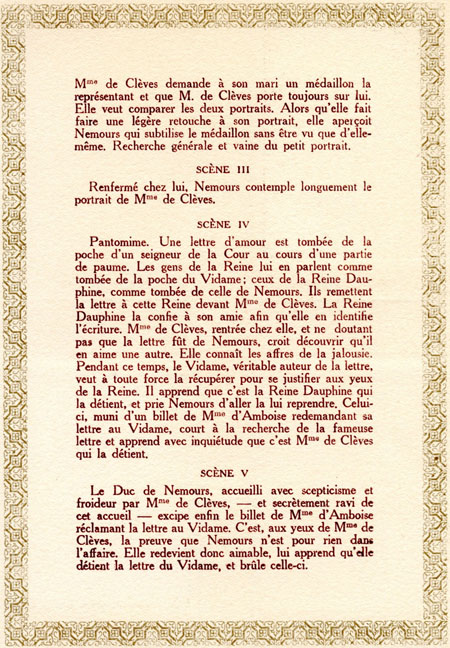 M$^{me}$ de Clèves demande à son mari un médaillon la représentant et que M. de Clèves porte toujours sur lui. Elle veut comparer les deux portraits. Alors qu'elle fait faire une légère retouche à son portrait, elle aperçoit Nemours qui subtilise le médaillon sans être vu que d'elle-même. Recherche générale et vaine du petit portrait.

SCÈNE III

Renfermé chez lui, Nemours contemple longuement le portrait de M$^{me}$ de Clèves.

SCÈNE IV

Pantomime. Une lettre d'amour est tombée de la poche d'un seigneur de la Cour au cours d'une partie de paume. Les gens de la Reine lui en parlent comme tombée de la poche du Vidame; ceux de la Reine Dauphine, comme tombée de celle de Nemours. Ils remettent la lettre à cette Reine devant M$^{me}$ de Clèves. La Reine Dauphine la confie à son amie afin qu'elle en identifie l'écriture. M$^{me}$ de Clèves, rentrée chez elle, et ne doutant pas que la lettre fût de Nemours, croit découvrir qu'il en aime une autre. Elle connaît les affres de la jalousie. Pendant ce temps, le Vidame, véritable auteur de la lettre, veut à toute force la récupérer pour se justifier aux yeux de la Reine. Il apprend que c'est la Reine Dauphine qui la détient, et prie Nemours d'aller la lui reprendre. Celui-ci, muni d'un billet de M$^{me}$ d'Amboise redemandant sa lettre au Vidame, court à la recherche de la fameuse lettre et apprend avec inquiétude que c'est M$^{me}$ de Clèves qui la détient.

SCÈNE V

Le Duc de Nemours, accueilli avec scepticisme et froideur par M$^{me}$ de Clèves, — et secrètement ravi de cet accueil — excipe enfin le billet de M$^{me}$ d'Amboise réclamant la lettre au Vidame. C'est, aux yeux de M$^{me}$ de Clèves, la preuve que Nemours n'est pour rien dans l'affaire. Elle redevient donc aimable, lui apprend qu'elle détient la lettre du Vidame, et brûle celle-ci.